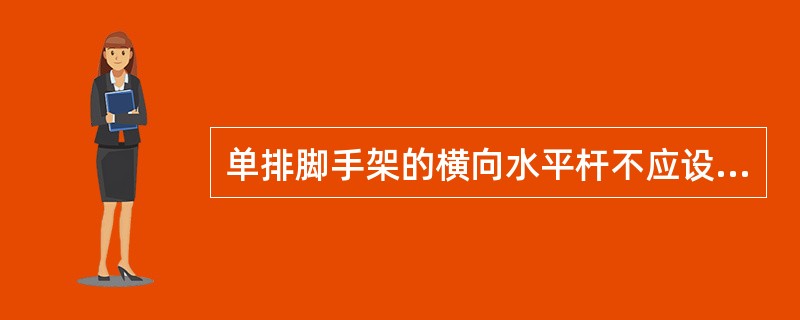 单排脚手架的横向水平杆不应设...